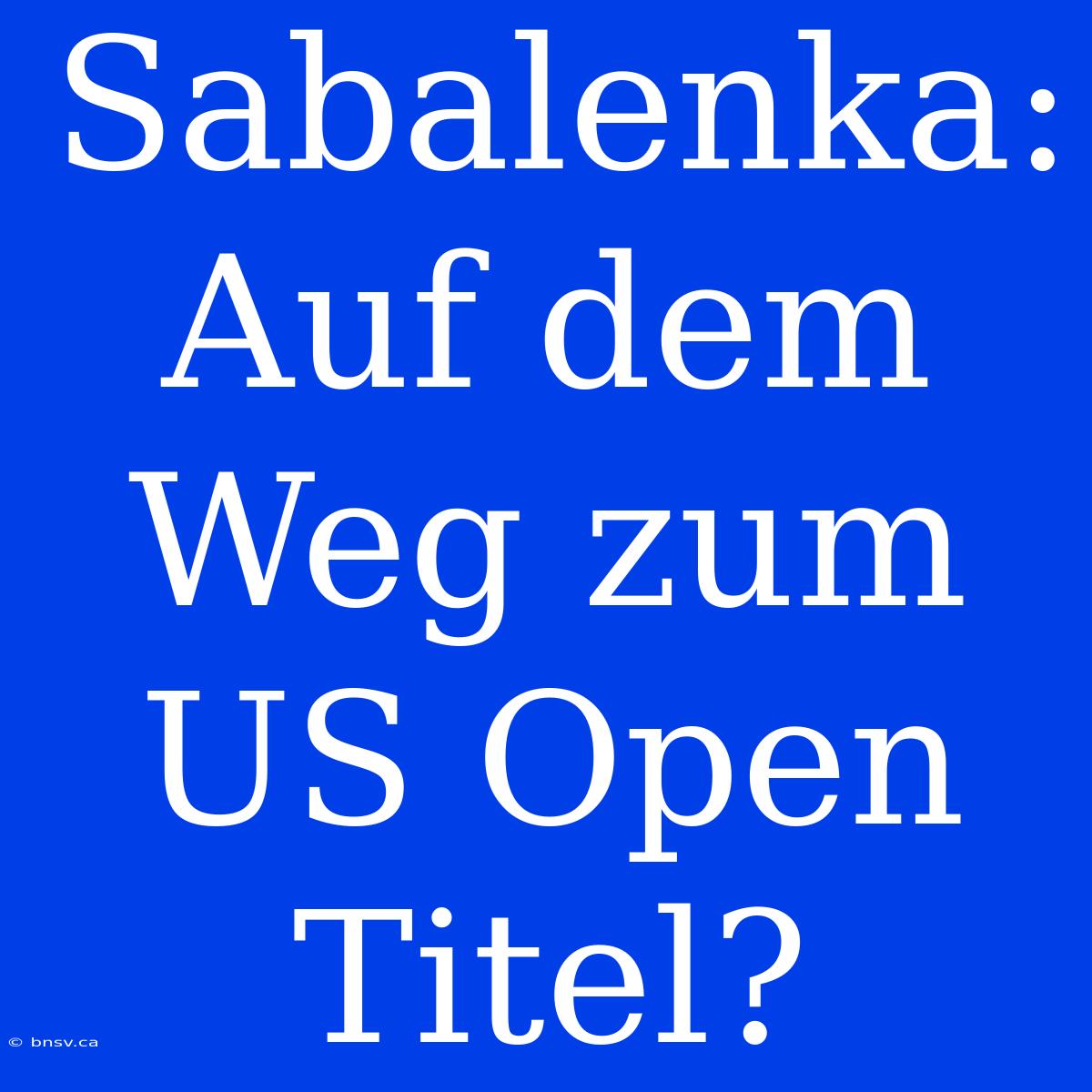 Sabalenka: Auf dem Weg zum US Open Titel?

© bnsv.ca